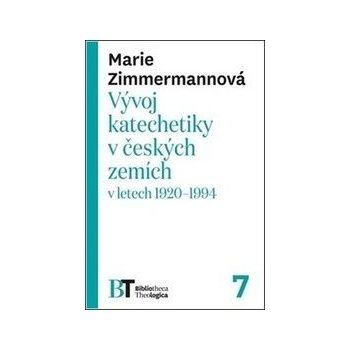 Marie Zimmermannová
Vývoj katechetiky v českých zemích
v letech 1920–1994

BT Bibliotheca Theologica

7